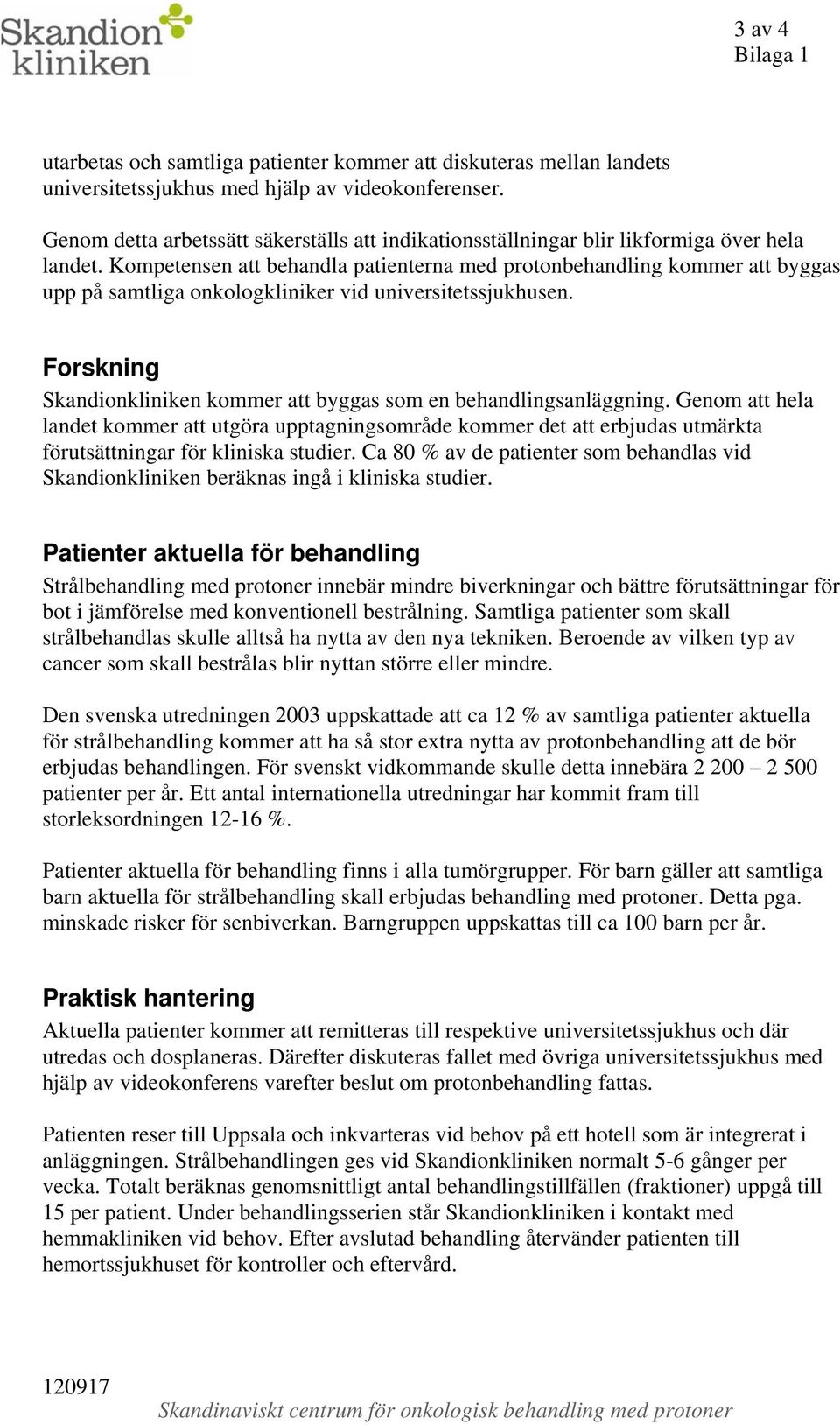 Skandion kliniken

3 av 4
Bilaga 1

utarbetas och samtliga patienter kommer att diskuteras mellan landets universitetssjukhus med hjälp av videokonferenser.

Genom detta arbetssätt säkerställs att indikationsställningar blir likformiga över hela landet. Kompetensen att behandla patienterna med protonbehandling kommer att byggas upp på samtliga onkologkliniker vid universitetssjukhusen.

Forskning
Skandionkliniken kommer att byggas som en behandlingsanläggning. Genom att hela landet kommer att utgöra upptagningsområde kommer det att erbjudas utmärkta förutsättningar för kliniska studier. Ca 80 % av de patienter som behandlas vid Skandionkliniken beräknas ingå i kliniska studier.

Patienter aktuella för behandling
Strålbehandling med protoner innebär mindre biverkningar och bättre förutsättningar för bot i jämförelse med konventionell bestrålning. Samtliga patienter som skall strålbehandlas skulle alltså ha nytta av den nya tekniken. Beroende av vilken typ av cancer som skall bestrålas blir nyttan större eller mindre.

Den svenska utredningen 2003 uppskattade att ca 12 % av samtliga patienter aktuella för strålbehandling kommer att ha så stor extra nytta av protonbehandling att de bör erbjudas behandlingen. För svenskt vidkommande skulle detta innebära 2 200 – 2 500 patienter per år. Ett antal internationella utredningar har kommit fram till storleksordningen 12-16 %.

Patienter aktuella för behandling finns i alla tumörgrupper. För barn gäller att samtliga barn aktuella för strålbehandling skall erbjudas behandling med protoner. Detta pga. minskade risker för senbiverkan. Barngruppen uppskattas till ca 100 barn per år.

Praktisk hantering
Aktuella patienter kommer att remitteras till respektive universitetssjukhus och där utredas och dosplaneras. Därefter diskuteras fallet med övriga universitetssjukhus med hjälp av videokonferens varefter beslut om protonbehandling fattas.

Patienten reser till Uppsala och inkvarteras vid behov på ett hotell som är integrerat i anläggningen. Strålbehandlingen ges vid Skandionkliniken normalt 5-6 gånger per vecka. Totalt beräknas genomsnittligt antal behandlingstillfällen (fraktioner) uppgå till 15 per patient. Under behandlingsserien står Skandionkliniken i kontakt med hemmakliniken vid behov. Efter avslutad behandling återvänder patienten till hemortssjukhuset för kontroller och eftervård.

120917
Skandinaviskt centrum för onkologisk behandling med protoner